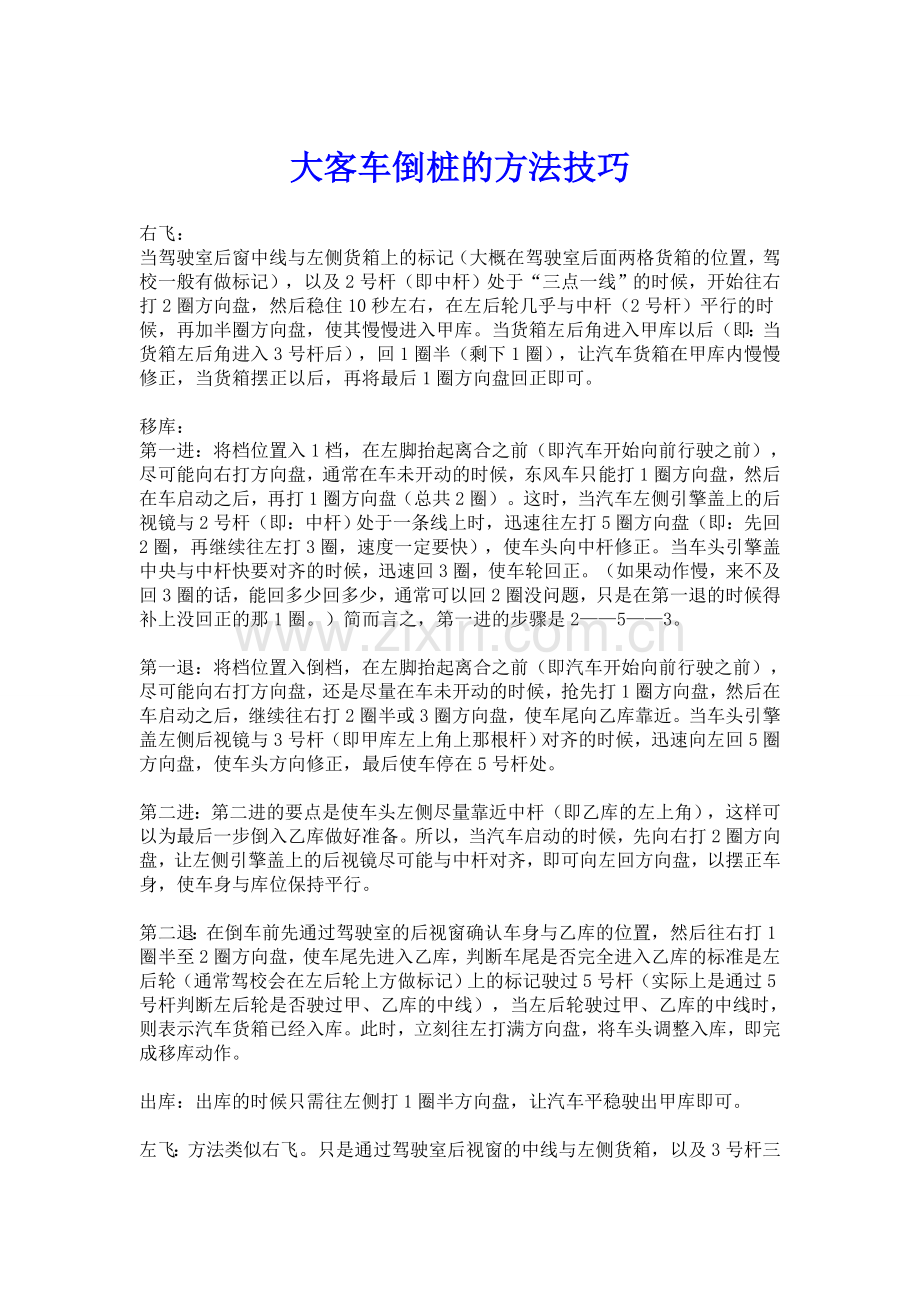 大客车倒桩的方法技巧

右飞：
当驾驶室后窗中线与左侧货箱上的标记（大概在驾驶室后面两格货箱的位置，驾校一般有做标记），以及2号杆（即中杆）处于“三点一线”的时候，开始往右打2圈方向盘，然后稳住10秒左右，在左后轮几乎与中杆（2号杆）平行的时候，再加半圈方向盘，使其慢慢进入甲库。当货箱左后角进入甲库以后（即：当货箱左后角进入3号杆后），回1圈半（剩下1圈），让汽车货箱在甲库内慢慢修正，当货箱摆正以后，再将最后1圈方向盘回正即可。

移库：
第一进：将档位置入1档，在左脚抬起离合之前（即汽车开始向前行驶之前），尽可能向右打方向盘，通常在车未开动的时候，东风车只能打1圈方向盘，然后在车启动之后，再打1圈方向盘（总共2圈）。这时，当汽车左侧引擎盖上的后视镜与2号杆（即：中杆）处于一条线上时，迅速往左打5圈方向盘（即：先回2圈，再继续往左打3圈，速度一定要快），使车头向中杆修正。当车头引擎盖中央与中杆快要对齐的时候，迅速回3圈，使车轮回正。（如果动作慢，来不及回3圈的话，能回多少回多少，通常可以回2圈没问题，只是在第一退的时候得补上没回正的那1圈。）简而言之，第一进的步骤是2——5——3。

第一退：将档位置入倒档，在左脚抬起离合之前（即汽车开始向前行驶之前），尽可能向右打方向盘，还是尽量在车未开动的时候，抢先打1圈方向盘，然后在车启动之后，继续往右打2圈半或3圈方向盘，使车尾向乙库靠近。当车头引擎盖左侧后视镜与3号杆（即甲库左上角上那根杆）对齐的时候，迅速向左回5圈方向盘，使车头方向修正，最后使车停在5号杆处。

第二进：第二进的要点是使车头左侧尽量靠近中杆（即乙库的左上角），这样可以为最后一步倒入乙库做好准备。所以，当汽车启动的时候，先向右打2圈方向盘，让左侧引擎盖上的后视镜尽可能与中杆对齐，即可向左回方向盘，以摆正车身，使车身与库位保持平行。

第二退：在倒车前先通过驾驶室的后视窗确认车身与乙库的位置，然后往右打1圈半至2圈方向盘，使车尾先进入乙库，判断车尾是否完全进入乙库的标准是左后轮（通常驾校会在左后轮上方做标记）上的标记驶过5号杆（实际上是通过5号杆判断左后轮是否驶过甲、乙库的中线），当左后轮驶过甲、乙库的中线时，则表示汽车货箱已经入库。此时，立刻往左打满方向盘，将车头调整入库，即完成移库动作。

出库：出库的时候只需往左侧打1圈半方向盘，让汽车平稳驶出甲库即可。

左飞：方法类似右飞。只是通过驾驶室后视窗的中线与左侧货箱，以及3号杆三

www.zixin.com.cn